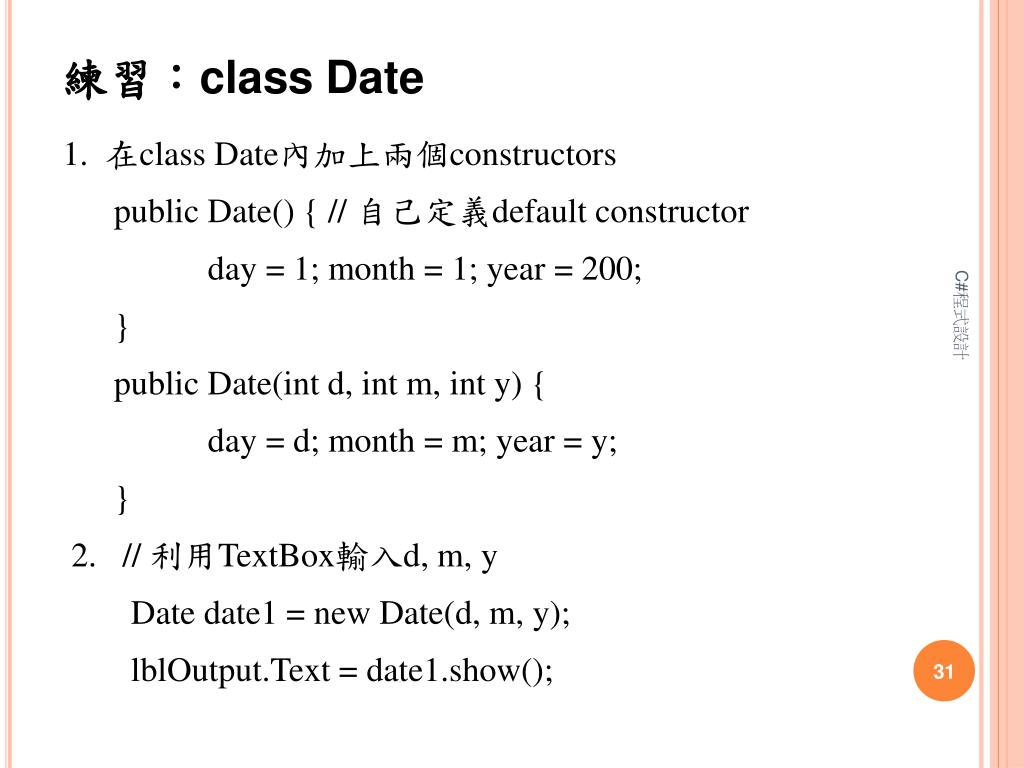 練習：class Date

1. 在class Date內加上兩個constructors

public Date() { // 自己定義default constructor

day = 1; month = 1; year = 200;

}

public Date(int d, int m, int y) {

day = d; month = m; year = y;

}

2. // 利用TextBox輸入d, m, y

Date date1 = new Date(d, m, y);

lblOutput.Text = date1.show();

C#程式設計

31